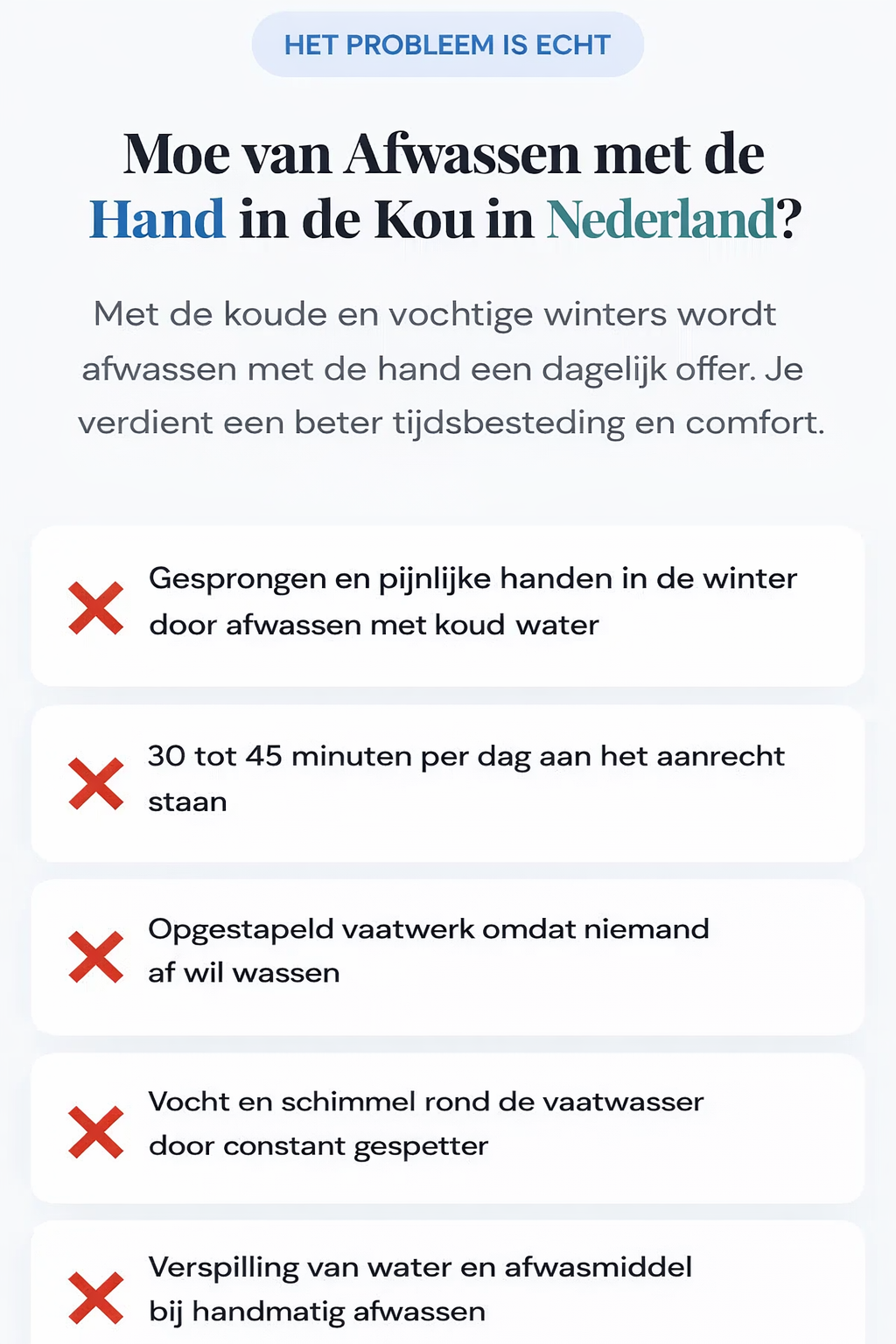 HET PROBLEEM IS ECHT

Moe van Afwassen met de Hand in de Kou in Nederland?

Met de koude en vochtige winters wordt afwassen met de hand een dagelijk offer. Je verdient een beter tijdsbesteding en comfort.

Gesprongen en pijnlijke handen in de winter door afwassen met koud water

30 tot 45 minuten per dag aan het aanrecht staan

Opgestapeld vaatwerk omdat niemand af wil wassen

Vocht en schimmel rond de vaatwasser door constant gespetter

Verspilling van water en afwasmiddel bij handmatig afwassen